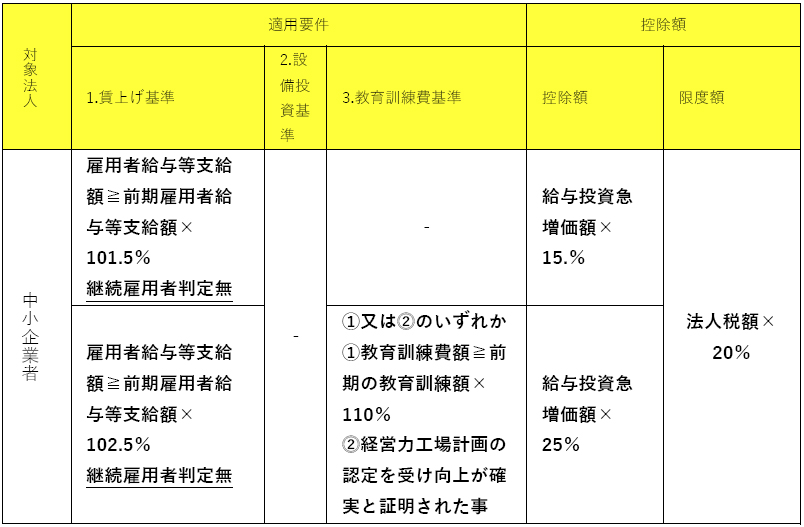 | 対象法人 | 適用要件 | | | 控除額 | |
|---|---|---|---|---|---|
| | 1.賃上げ基準 | 2.設備投資基準 | 3.教育訓練費基準 | 控除額 | 限度額 |
| 中小企業者 | 雇用者給与等支給額≧前期雇用者給与等支給額×101.5% 継続雇用者判定無 | - | - | 給与投資急増価額×15.% | 法人税額×20% |
| | 雇用者給与等支給額≧前期雇用者給与等支給額×102.5% 継続雇用者判定無 | | ①又は②のいずれか ①教育訓練費額≧前期の教育訓練額×110% ②経営力工場計画の認定を受け向上が確実と証明された事 | 給与投資急増価額×25% | |